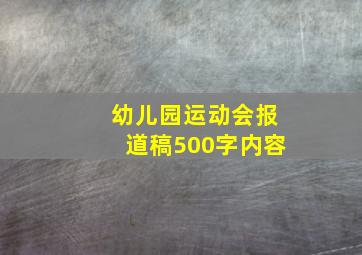 幼儿园运动会报道稿500字内容